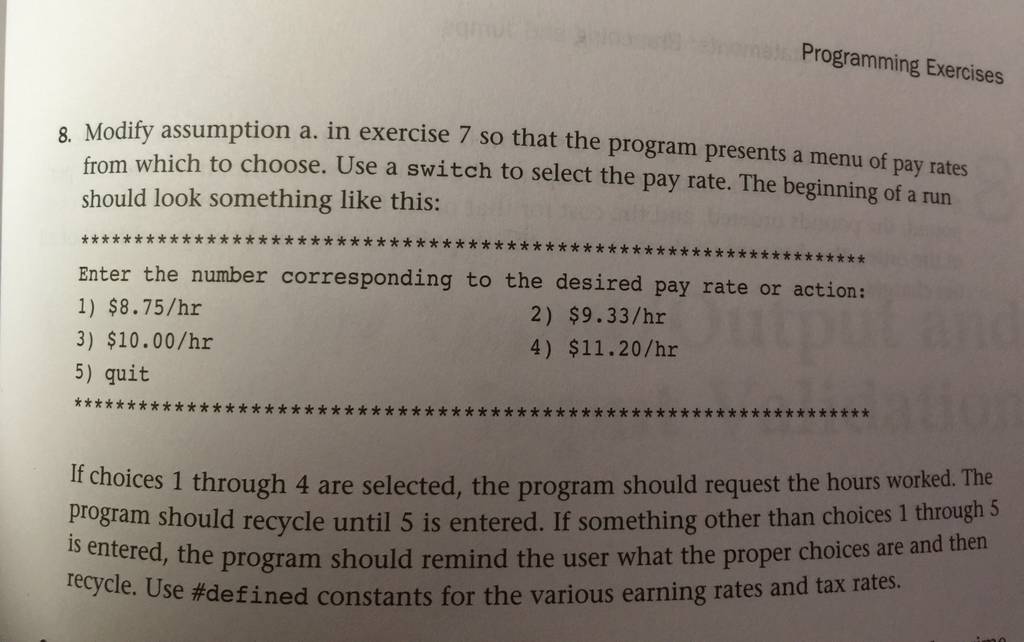 Programming Exercises

8. Modify assumption a. in exercise 7 so that the program presents a menu of pay rates from which to choose. Use a switch to select the pay rate. The beginning of a run should look something like this:

*****************************************************************
Enter the number corresponding to the desired pay rate or action:
1) $8.75/hr 2) $9.33/hr
3) $10.00/hr 4) $11.20/hr
5) quit
*****************************************************************

If choices 1 through 4 are selected, the program should request the hours worked. The program should recycle until 5 is entered. If something other than choices 1 through 5 is entered, the program should remind the user what the proper choices are and then recycle. Use #defined constants for the various earning rates and tax rates.